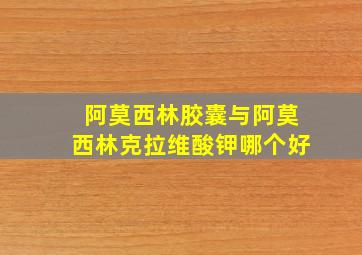 阿莫西林胶囊与阿莫西林克拉维酸钾哪个好